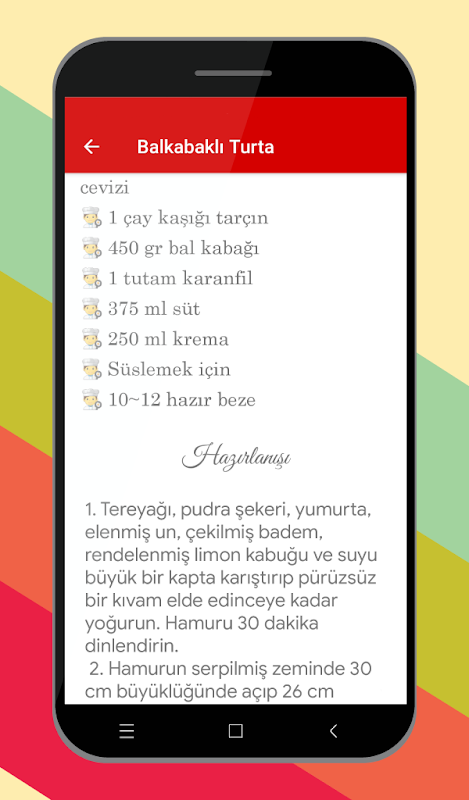 Balkabaklı Turta

cevizi
1 çay kaşığı tarçın
450 gr bal kabağı
1 tutam karanfil
375 ml süt
250 ml krema
Süslemek için
10~12 hazır beze

Hazırlanışı

1. Tereyağı, pudra şekeri, yumurta, elenmiş un, çekilmiş badem, rendelenmiş limon kabuğu ve suyu büyük bir kapta karıştırıp pürüzsüz bir kıvam elde edinceye kadar yoğurun. Hamuru 30 dakika dinlendirin.
2. Hamurun serpilmiş zeminde 30 cm büyüklüğünde açıp 26 cm